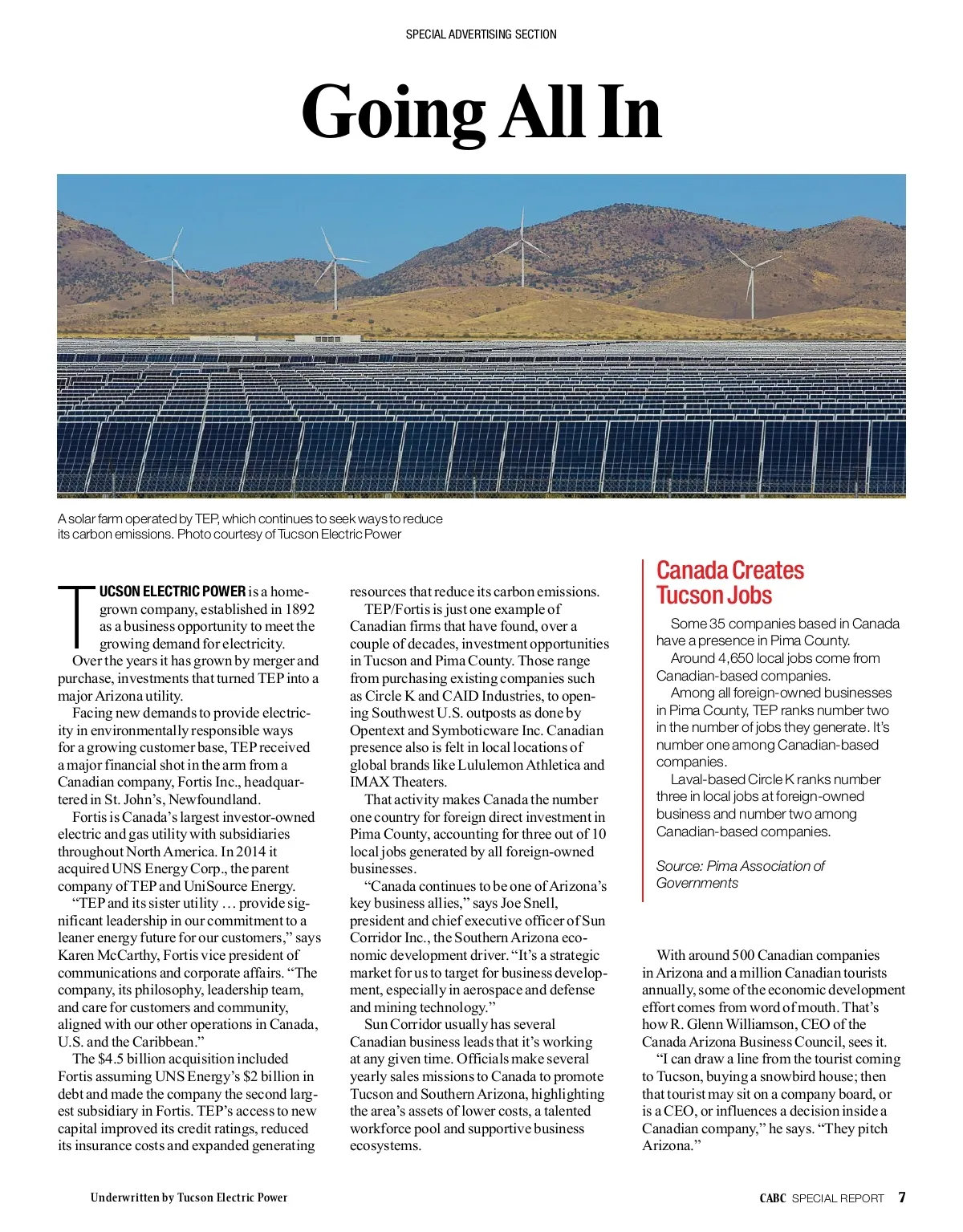 SPECIAL ADVERTISING SECTION

Going All In

A solar farm operated by TEP, which continues to seek ways to reduce its carbon emissions. Photo courtesy of Tucson Electric Power

TUCSON ELECTRIC POWER is a homegrown company, established in 1892 as a business opportunity to meet the growing demand for electricity. Over the years it has grown by merger and purchase, investments that turned TEP into a major Arizona utility.

Facing new demands to provide electricity in environmentally responsible ways for a growing customer base, TEP received a major financial shot in the arm from a Canadian company, Fortis Inc., headquartered in St. John's, Newfoundland.

Fortis is Canada's largest investor-owned electric and gas utility with subsidiaries throughout North America. In 2014 it acquired UNS Energy Corp., the parent company of TEP and UniSource Energy.

"TEP and its sister utility … provide significant leadership in our commitment to a leaner energy future for our customers," says Karen McCarthy, Fortis vice president of communications and corporate affairs. "The company, its philosophy, leadership team, and care for customers and community, aligned with our other operations in Canada, U.S. and the Caribbean."

The $4.5 billion acquisition included Fortis assuming UNS Energy's $2 billion in debt and made the company the second largest subsidiary in Fortis. TEP's access to new capital improved its credit ratings, reduced its insurance costs and expanded generating resources that reduce its carbon emissions.

TEP/Fortis is just one example of Canadian firms that have found, over a couple of decades, investment opportunities in Tucson and Pima County. Those range from purchasing existing companies such as Circle K and CAID Industries, to opening Southwest U.S. outposts as done by Opentext and Symboticware Inc. Canadian presence also is felt in local locations of global brands like Lululemon Athletica and IMAX Theaters.

That activity makes Canada the number one country for foreign direct investment in Pima County, accounting for three out of 10 local jobs generated by all foreign-owned businesses.

"Canada continues to be one of Arizona's key business allies," says Joe Snell, president and chief executive officer of Sun Corridor Inc., the Southern Arizona economic development driver. "It's a strategic market for us to target for business development, especially in aerospace and defense and mining technology."

Sun Corridor usually has several Canadian business leads that it's working at any given time. Officials make several yearly sales missions to Canada to promote Tucson and Southern Arizona, highlighting the area's assets of lower costs, a talented workforce pool and supportive business ecosystems.

Canada Creates Tucson Jobs

Some 35 companies based in Canada have a presence in Pima County.

Around 4,650 local jobs come from Canadian-based companies.

Among all foreign-owned businesses in Pima County, TEP ranks number two in the number of jobs they generate. It's number one among Canadian-based companies.

Laval-based Circle K ranks number three in local jobs at foreign-owned business and number two among Canadian-based companies.

Source: Pima Association of Governments

With around 500 Canadian companies in Arizona and a million Canadian tourists annually, some of the economic development effort comes from word of mouth. That's how R. Glenn Williamson, CEO of the Canada Arizona Business Council, sees it.

"I can draw a line from the tourist coming to Tucson, buying a snowbird house; then that tourist may sit on a company board, or is a CEO, or influences a decision inside a Canadian company," he says. "They pitch Arizona."

Underwritten by Tucson Electric Power

CABC SPECIAL REPORT 7